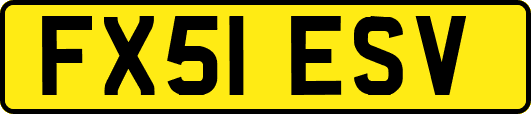 FX51 ESV